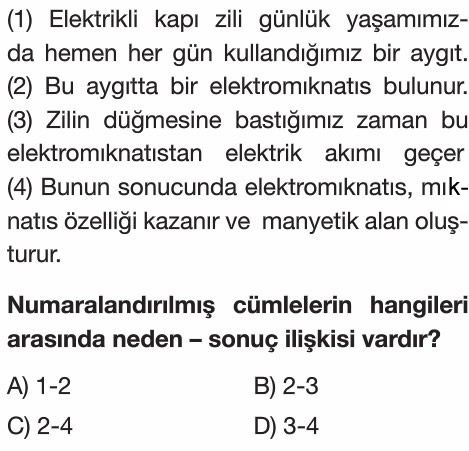 (1) Elektrikli kapı zili günlük yaşamımızda hemen her gün kullandığımız bir aygıt. (2) Bu aygıtta bir elektromıknatıs bulunur. (3) Zilin düğmesine bastığımız zaman bu elektromıknatıstan elektrik akımı geçer (4) Bunun sonucunda elektromıknatıs, mıknatıs özelliği kazanır ve manyetik alan oluşturur.

Numaralandırılmış cümlelerin hangileri arasında neden – sonuç ilişkisi vardır?

A) 1-2
B) 2-3
C) 2-4
D) 3-4